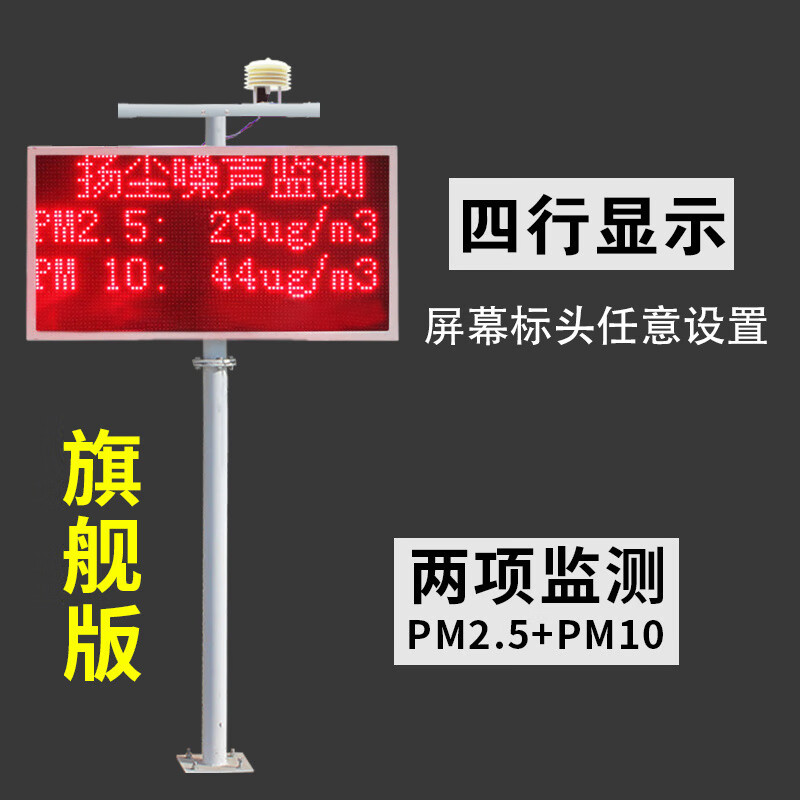 扬尘噪声监测
PM2.5: 29ug/m3
PM 10: 44ug/m3

四行显示

屏幕标头任意设置

旗舰版

两项监测
PM2.5+PM10